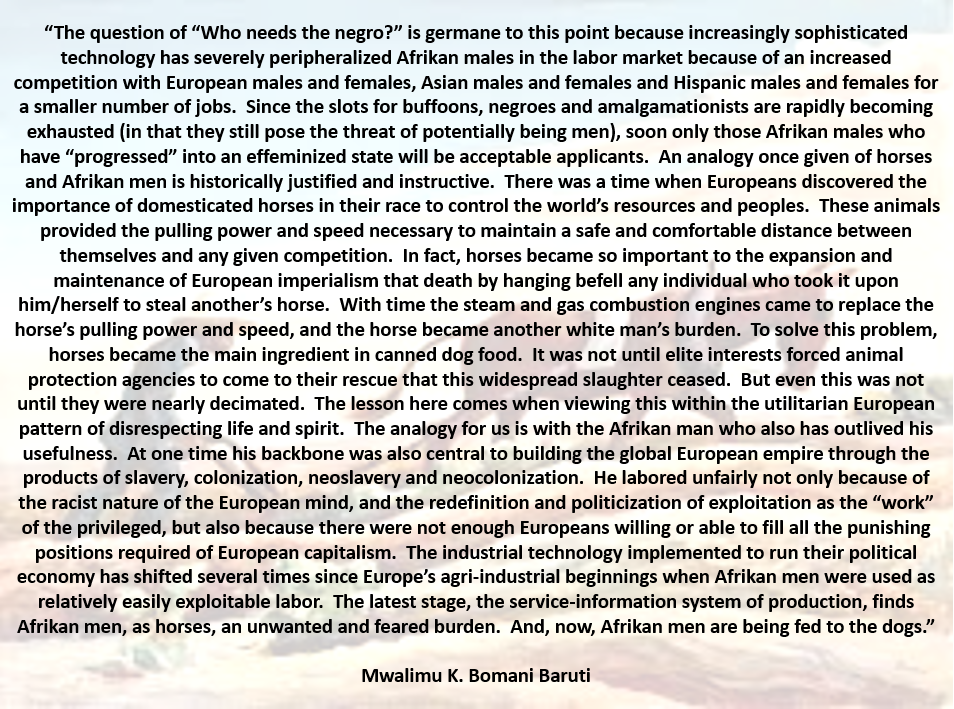 “The question of “Who needs the negro?” is germane to this point because increasingly sophisticated technology has severely peripheralized Afrikan males in the labor market because of an increased competition with European males and females, Asian males and females and Hispanic males and females for a smaller number of jobs. Since the slots for buffoons, negroes and amalgamationists are rapidly becoming exhausted (in that they still pose the threat of potentially being men), soon only those Afrikan males who have “progressed” into an effeminized state will be acceptable applicants. An analogy once given of horses and Afrikan men is historically justified and instructive. There was a time when Europeans discovered the importance of domesticated horses in their race to control the world’s resources and peoples. These animals provided the pulling power and speed necessary to maintain a safe and comfortable distance between themselves and any given competition. In fact, horses became so important to the expansion and maintenance of European imperialism that death by hanging befell any individual who took it upon him/herself to steal another’s horse. With time the steam and gas combustion engines came to replace the horse’s pulling power and speed, and the horse became another white man’s burden. To solve this problem, horses became the main ingredient in canned dog food. It was not until elite interests forced animal protection agencies to come to their rescue that this widespread slaughter ceased. But even this was not until they were nearly decimated. The lesson here comes when viewing this within the utilitarian European pattern of disrespecting life and spirit. The analogy for us is with the Afrikan man who also has outlived his usefulness. At one time his backbone was also central to building the global European empire through the products of slavery, colonization, neoslavery and neocolonization. He labored unfairly not only because of the racist nature of the European mind, and the redefinition and politicization of exploitation as the “work” of the privileged, but also because there were not enough Europeans willing or able to fill all the punishing positions required of European capitalism. The industrial technology implemented to run their political economy has shifted several times since Europe’s agri-industrial beginnings when Afrikan men were used as relatively easily exploitable labor. The latest stage, the service-information system of production, finds Afrikan men, as horses, an unwanted and feared burden. And, now, Afrikan men are being fed to the dogs.”

Mwalimu K. Bomani Baruti